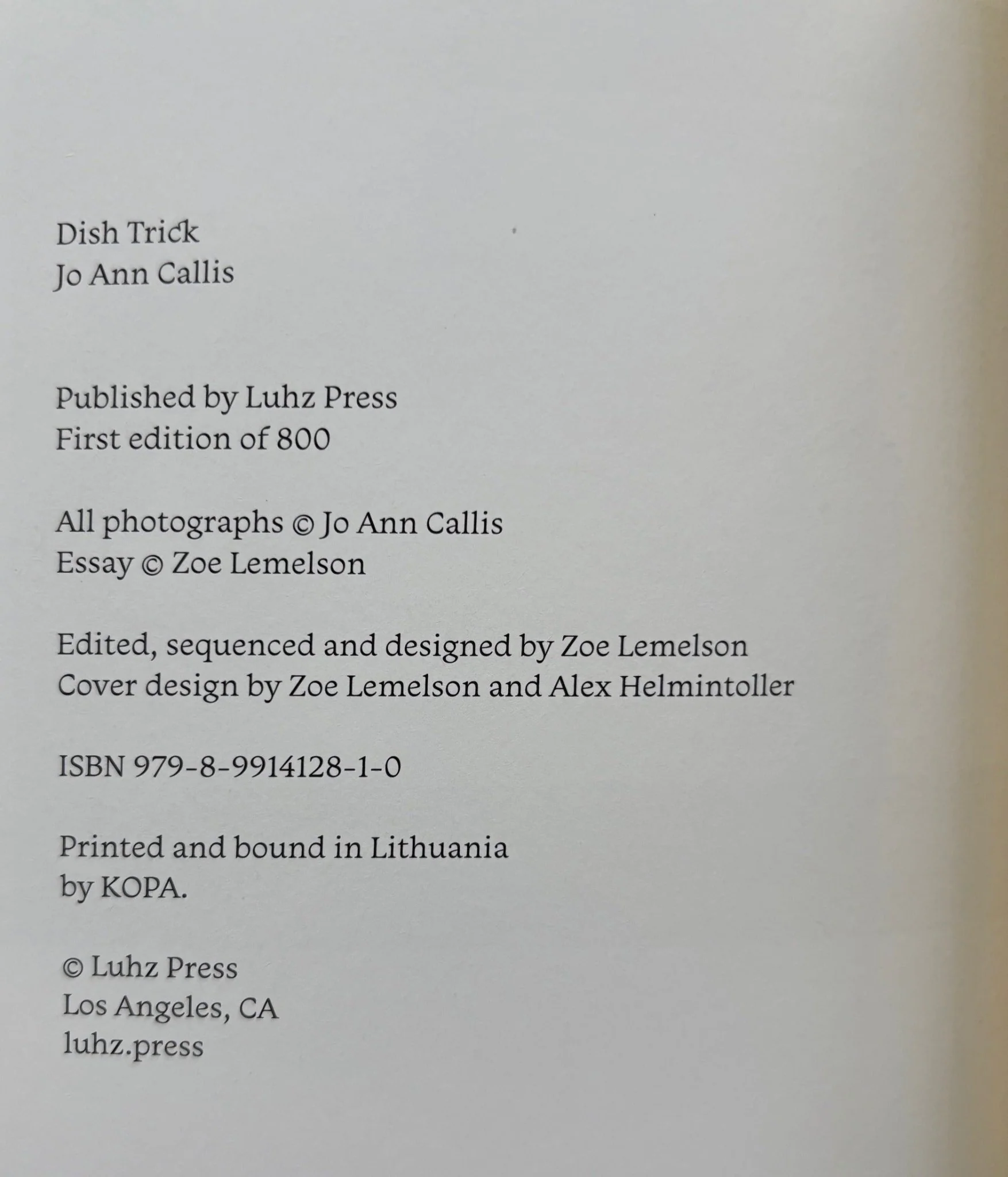 Dish Trick
Jo Ann Callis

Published by Luhz Press
First edition of 800

All photographs © Jo Ann Callis
Essay © Zoe Lemelson

Edited, sequenced and designed by Zoe Lemelson
Cover design by Zoe Lemelson and Alex Helmintoller

ISBN 979-8-9914128-1-0

Printed and bound in Lithuania
by KOPA.

© Luhz Press
Los Angeles, CA
luhz.press